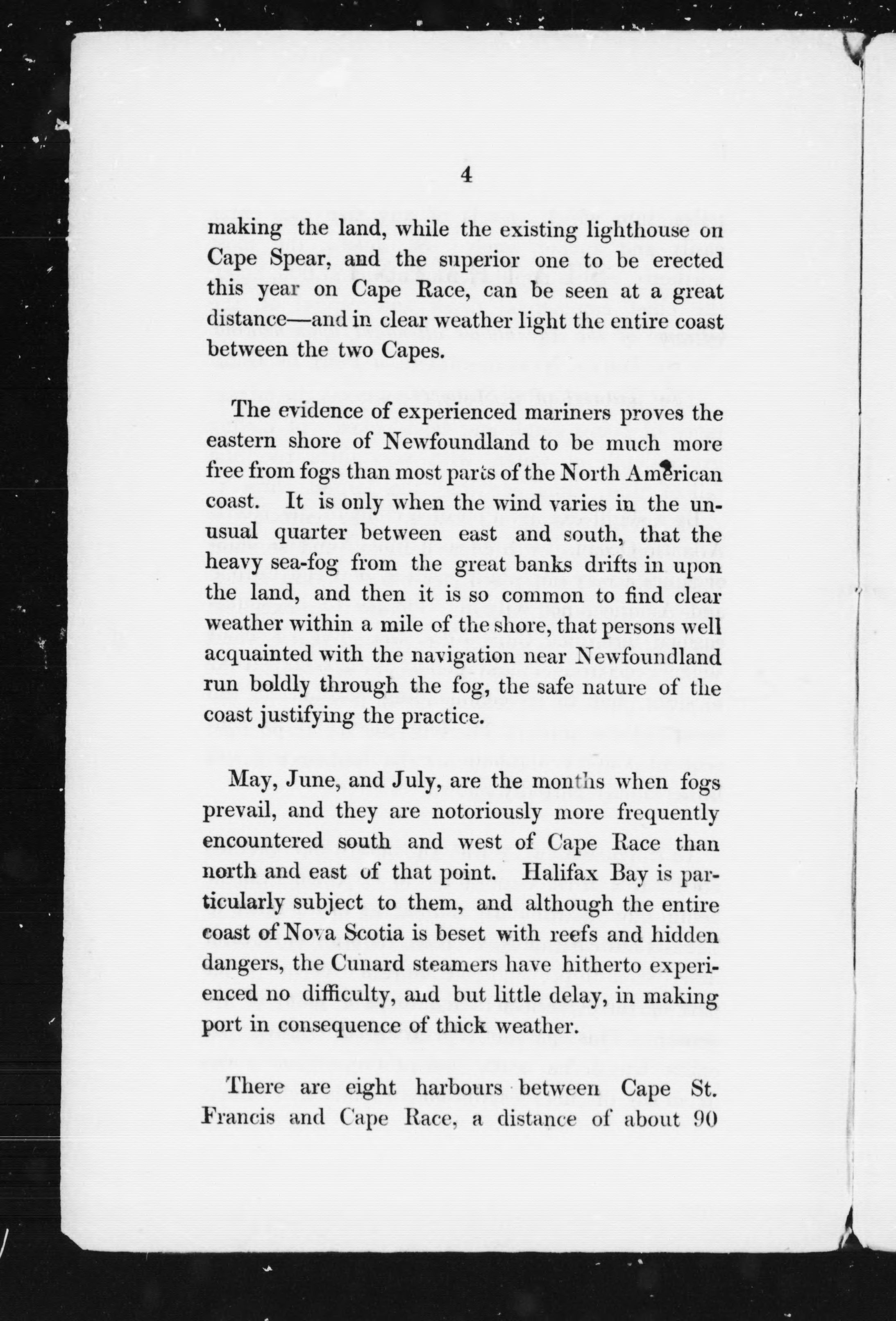 4

making the land, while the existing lighthouse on Cape Spear, and the superior one to be erected this year on Cape Race, can be seen at a great distance—and in clear weather light the entire coast between the two Capes.

The evidence of experienced mariners proves the eastern shore of Newfoundland to be much more free from fogs than most parts of the North American coast. It is only when the wind varies in the unusual quarter between east and south, that the heavy sea-fog from the great banks drifts in upon the land, and then it is so common to find clear weather within a mile of the shore, that persons well acquainted with the navigation near Newfoundland run boldly through the fog, the safe nature of the coast justifying the practice.

May, June, and July, are the months when fogs prevail, and they are notoriously more frequently encountered south and west of Cape Race than north and east of that point. Halifax Bay is particularly subject to them, and although the entire coast of Nova Scotia is beset with reefs and hidden dangers, the Cunard steamers have hitherto experienced no difficulty, and but little delay, in making port in consequence of thick weather.

There are eight harbours between Cape St. Francis and Cape Race, a distance of about 90